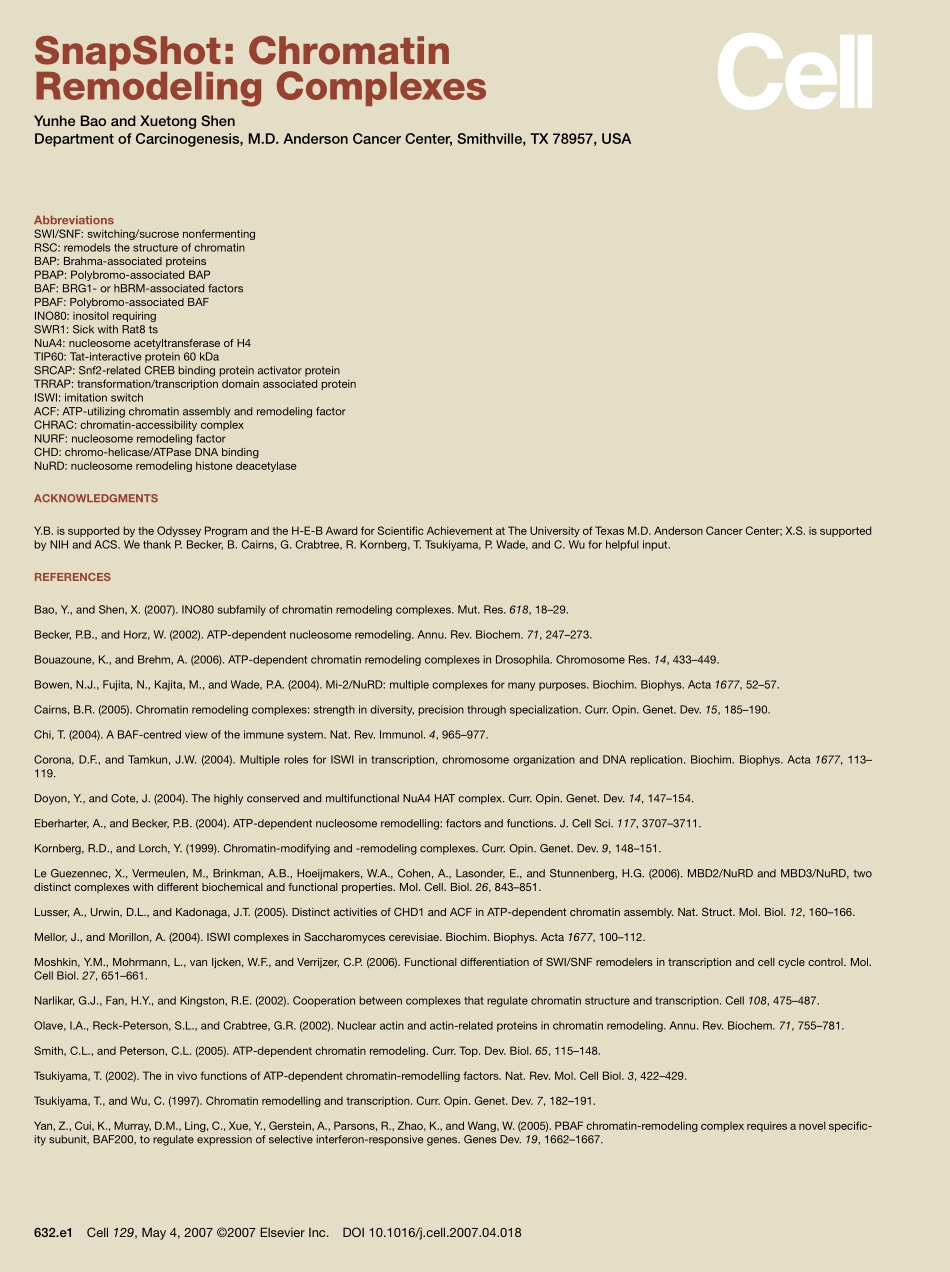 SnapShot: Chromatin Remodeling Complexes

Cell

Yunhe Bao and Xuetong Shen
Department of Carcinogenesis, M.D. Anderson Cancer Center, Smithville, TX 78957, USA

Abbreviations
SWI/SNF: switching/sucrose nonfermenting
RSC: remodels the structure of chromatin
BAP: Brahma-associated proteins
PBAP: Polybromo-associated BAP
BAF: BRG1- or hBRM-associated factors
PBAF: Polybromo-associated BAF
INO80: inositol requiring
SWR1: Sick with Rat8 ts
NuA4: nucleosome acetyltransferase of H4
TIP60: Tat-interactive protein 60 kDa
SRCAP: Snf2-related CREB binding protein activator protein
TRRAP: transformation/transcription domain associated protein
ISWI: imitation switch
ACF: ATP-utilizing chromatin assembly and remodeling factor
CHRAC: chromatin-accessibility complex
NURF: nucleosome remodeling factor
CHD: chromo-helicase/ATPase DNA binding
NuRD: nucleosome remodeling histone deacetylase

ACKNOWLEDGMENTS

Y.B. is supported by the Odyssey Program and the H-E-B Award for Scientific Achievement at The University of Texas M.D. Anderson Cancer Center; X.S. is supported by NIH and ACS. We thank P. Becker, B. Cairns, G. Crabtree, R. Kornberg, T. Tsukiyama, P. Wade, and C. Wu for helpful input.

REFERENCES

Bao, Y., and Shen, X. (2007). INO80 subfamily of chromatin remodeling complexes. Mut. Res. 618, 18–29.

Becker, P.B., and Horz, W. (2002). ATP-dependent nucleosome remodeling. Annu. Rev. Biochem. 71, 247–273.

Bouazoune, K., and Brehm, A. (2006). ATP-dependent chromatin remodeling complexes in Drosophila. Chromosome Res. 14, 433–449.

Bowen, N.J., Fujita, N., Kajita, M., and Wade, P.A. (2004). Mi-2/NuRD: multiple complexes for many purposes. Biochim. Biophys. Acta 1677, 52–57.

Cairns, B.R. (2005). Chromatin remodeling complexes: strength in diversity, precision through specialization. Curr. Opin. Genet. Dev. 15, 185–190.

Chi, T. (2004). A BAF-centred view of the immune system. Nat. Rev. Immunol. 4, 965–977.

Corona, D.F., and Tamkun, J.W. (2004). Multiple roles for ISWI in transcription, chromosome organization and DNA replication. Biochim. Biophys. Acta 1677, 113–119.

Doyon, Y., and Cote, J. (2004). The highly conserved and multifunctional NuA4 HAT complex. Curr. Opin. Genet. Dev. 14, 147–154.

Eberharter, A., and Becker, P.B. (2004). ATP-dependent nucleosome remodelling: factors and functions. J. Cell Sci. 117, 3707–3711.

Kornberg, R.D., and Lorch, Y. (1999). Chromatin-modifying and -remodeling complexes. Curr. Opin. Genet. Dev. 9, 148–151.

Le Guezennec, X., Vermeulen, M., Brinkman, A.B., Hoeijmakers, W.A., Cohen, A., Lasonder, E., and Stunnenberg, H.G. (2006). MBD2/NuRD and MBD3/NuRD, two distinct complexes with different biochemical and functional properties. Mol. Cell. Biol. 26, 843–851.

Lusser, A., Urwin, D.L., and Kadonaga, J.T. (2005). Distinct activities of CHD1 and ACF in ATP-dependent chromatin assembly. Nat. Struct. Mol. Biol. 12, 160–166.

Mellor, J., and Morillon, A. (2004). ISWI complexes in Saccharomyces cerevisiae. Biochim. Biophys. Acta 1677, 100–112.

Moshkin, Y.M., Mohrmann, L., van Ijcken, W.F., and Verrijzer, C.P. (2006). Functional differentiation of SWI/SNF remodelers in transcription and cell cycle control. Mol. Cell Biol. 27, 651–661.

Narlikar, G.J., Fan, H.Y., and Kingston, R.E. (2002). Cooperation between complexes that regulate chromatin structure and transcription. Cell 108, 475–487.

Olave, I.A., Reck-Peterson, S.L., and Crabtree, G.R. (2002). Nuclear actin and actin-related proteins in chromatin remodeling. Annu. Rev. Biochem. 71, 755–781.

Smith, C.L., and Peterson, C.L. (2005). ATP-dependent chromatin remodeling. Curr. Top. Dev. Biol. 65, 115–148.

Tsukiyama, T. (2002). The in vivo functions of ATP-dependent chromatin-remodelling factors. Nat. Rev. Mol. Cell Biol. 3, 422–429.

Tsukiyama, T., and Wu, C. (1997). Chromatin remodelling and transcription. Curr. Opin. Genet. Dev. 7, 182–191.

Yan, Z., Cui, K., Murray, D.M., Ling, C., Xue, Y., Gerstein, A., Parsons, R., Zhao, K., and Wang, W. (2005). PBAF chromatin-remodeling complex requires a novel specificity subunit, BAF200, to regulate expression of selective interferon-responsive genes. Genes Dev. 19, 1662–1667.

632.e1 Cell 129, May 4, 2007 ©2007 Elsevier Inc. DOI 10.1016/j.cell.2007.04.018